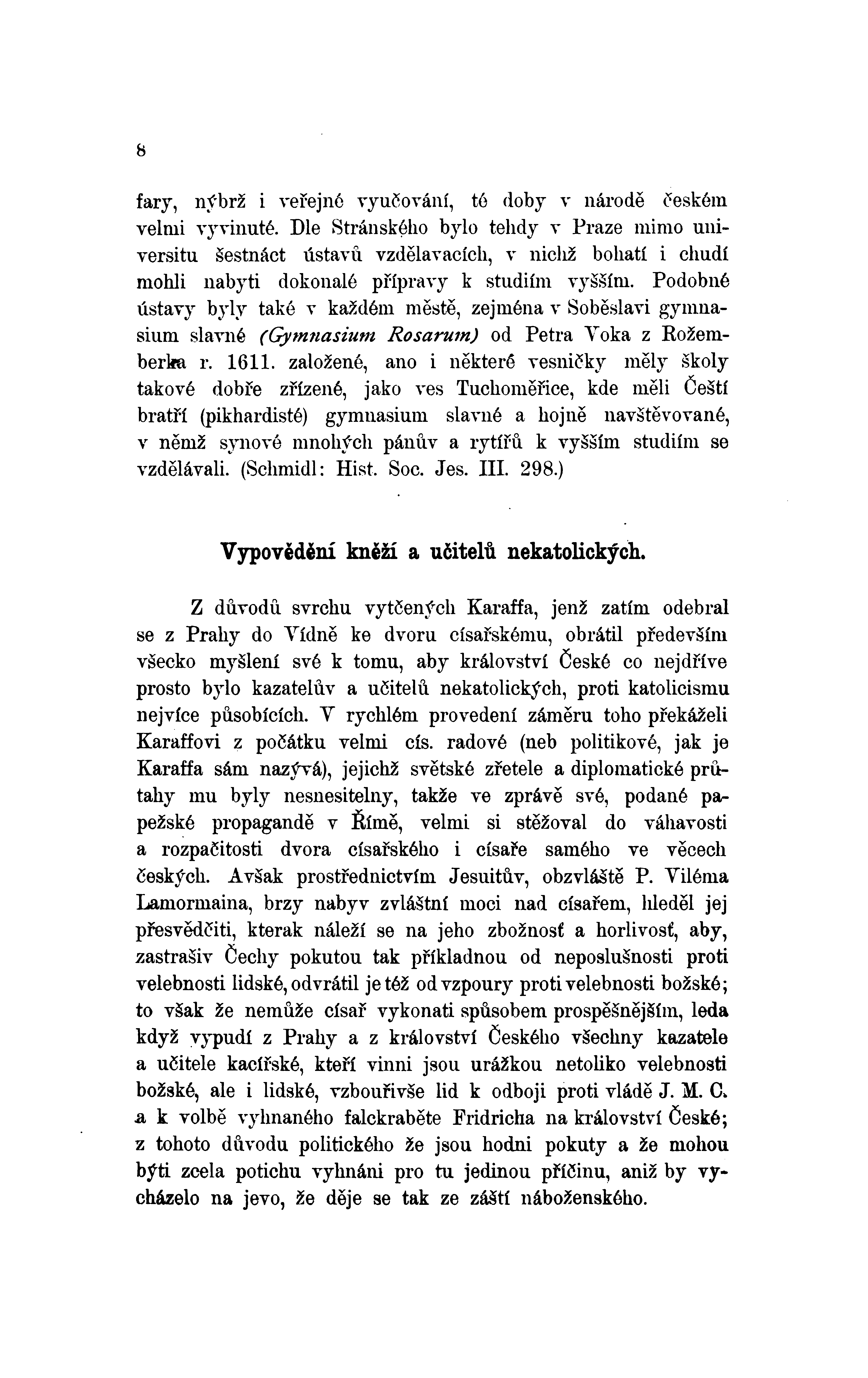 8

fary, nýbrž i veřejné vyučování, té doby v národě českém velmi vyvinuté. Dle Stránského bylo tehdy v Praze mimo universitu šestnáct ústavů vzdělavacích, v nichž bohatí i chudí mohli nabyti dokonalé přípravy k studiím vyšším. Podobné ústavy byly také v každém městě, zejména v Soběslavi gymnasium slavné (Gymnasium Rosarum) od Petra Voka z Rožemberka r. 1611. založené, ano i některé vesničky měly školy takové dobře zřízené, jako ves Tuchoměřice, kde měli Čeští bratří (pikhardisté) gymnasium slavné a hojně navštěvované, v němž synové mnohých pánův a rytířů k vyšším studiím se vzdělávali. (Schmidl: Hist. Soc. Jes. III. 298.)

Vypovědění kněží a učitelů nekatolických.

Z důvodů svrchu vytčených Karaffa, jenž zatím odebral se z Prahy do Vídně ke dvoru císařskému, obrátil především všecko myšlení své k tomu, aby království České co nejdříve prosto bylo kazatelův a učitelů nekatolických, proti katolicismu nejvíce působících. V rychlém provedení záměru toho překáželi Karaffovi z počátku velmi cís. radové (neb politikové, jak je Karaffa sám nazývá), jejichž světské zřetele a diplomatické průtahy mu byly nesnesitelny, takže ve zprávě své, podané papežské propagandě v Římě, velmi si stěžoval do váhavosti a rozpačitosti dvora císařského i císaře samého ve věcech českých. Avšak prostřednictvím Jesuitův, obzvláště P. Viléma Lamormaina, brzy nabyv zvláštní moci nad císařem, hleděl jej přesvědčiti, kterak náleží se na jeho zbožnosť a horlivosť, aby, zastrašiv Čechy pokutou tak příkladnou od neposlušnosti proti velebnosti lidské, odvrátil je též od vzpoury proti velebnosti božské; to však že nemůže císař vykonati spůsobem prospěšnějším, leda když vypudí z Prahy a z království Českého všechny kazatele a učitele kacířské, kteří vinni jsou urážkou netoliko velebnosti božské, ale i lidské, vzbouřivše lid k odboji proti vládě J. M. C. a k volbě vyhnaného falckraběte Fridricha na království České; z tohoto důvodu politického že jsou hodni pokuty a že mohou býti zcela potichu vyhnáni pro tu jedinou příčinu, aniž by vycházelo na jevo, že děje se tak ze záští náboženského.